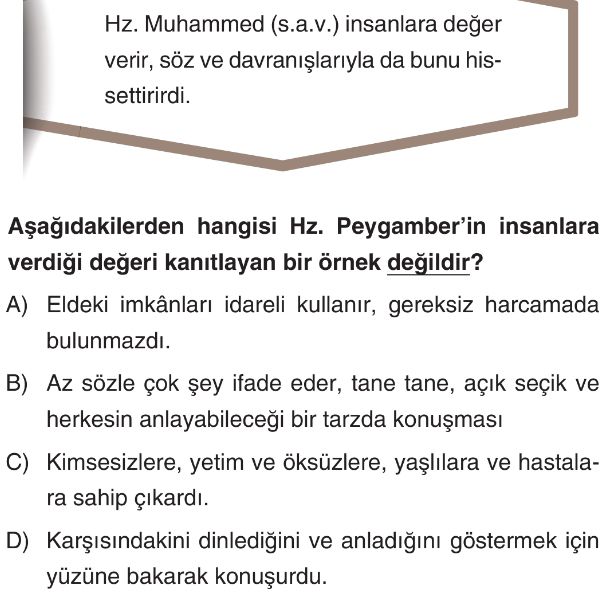 Hz. Muhammed (s.a.v.) insanlara değer verir, söz ve davranışlarıyla da bunu hissettirirdi.

Aşağıdakilerden hangisi Hz. Peygamber'in insanlara verdiği değeri kanıtlayan bir örnek değildir?

A) Eldeki imkânları idareli kullanır, gereksiz harcamada bulunmazdı.

B) Az sözle çok şey ifade eder, tane tane, açık seçik ve herkesin anlayabileceği bir tarzda konuşması

C) Kimsesizlere, yetim ve öksüzlere, yaşlılara ve hastalara sahip çıkardı.

D) Karşısındakini dinlediğini ve anladığını göstermek için yüzüne bakarak konuşurdu.